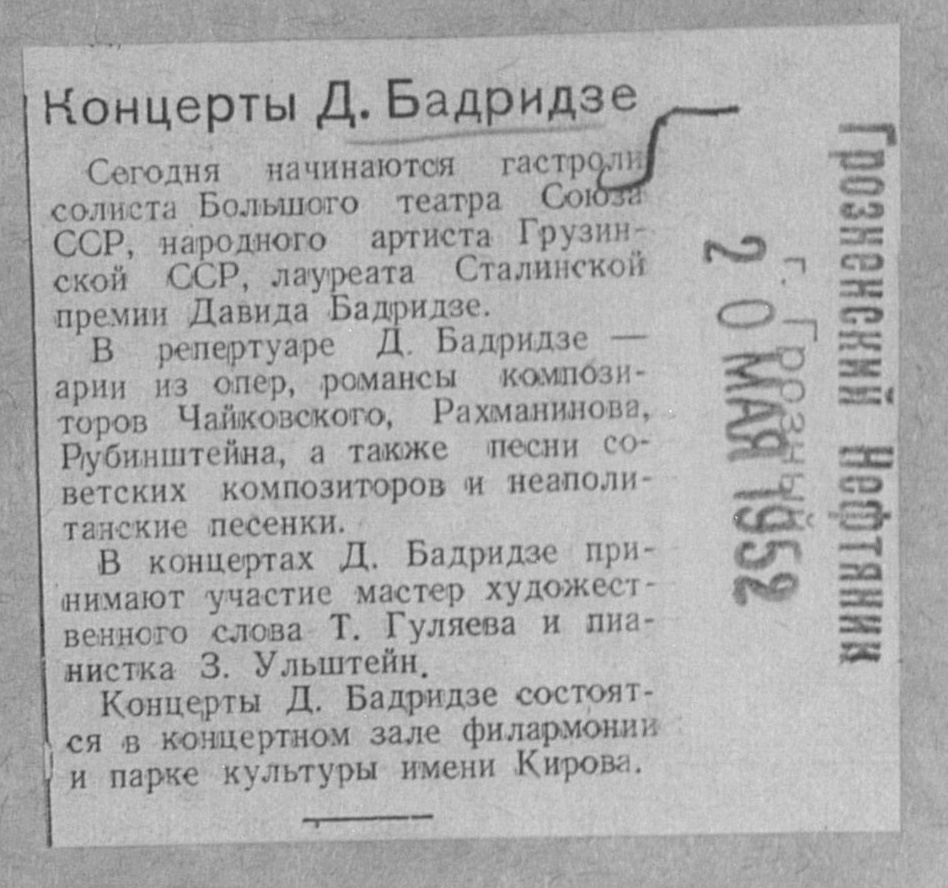 Концерты Д. Бадридзе

Сегодня начинаются гастроли солиста Большого театра Союза ССР, народного артиста Грузинской ССР, лауреата Сталинской премии Давида Бадридзе.

В репертуаре Д. Бадридзе — арии из опер, романсы композиторов Чайковского, Рахманинова, Рубинштейна, а также песни советских композиторов и неаполитанские песенки.

В концертах Д. Бадридзе принимают участие мастер художественного слова Т. Гуляева и пианистка З. Ульштейн.

Концерты Д. Бадридзе состоятся в концертном зале филармонии и парке культуры имени Кирова.

Грозненский Нефтяник
г. Грозный
20 МАЯ 1952